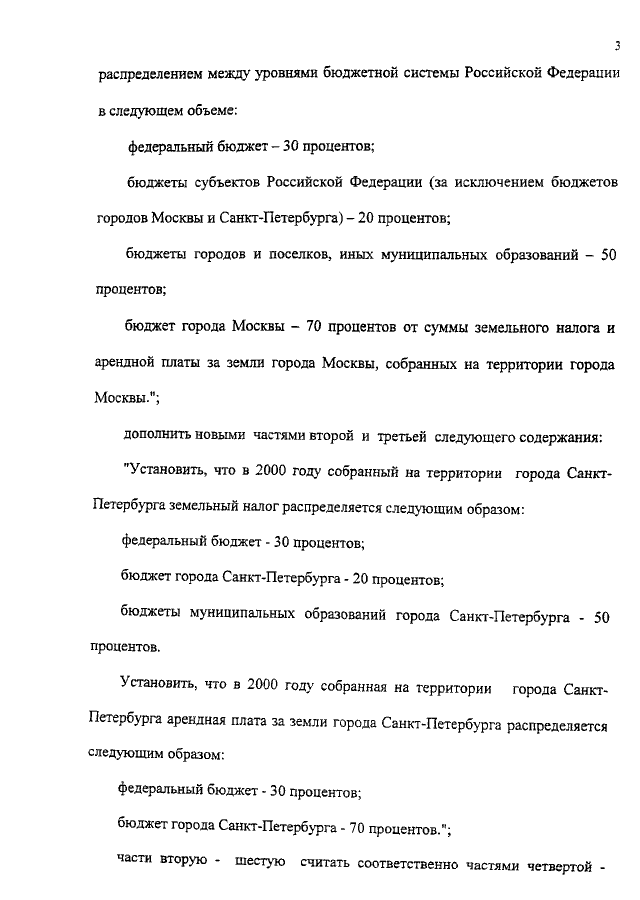 3

распределением между уровнями бюджетной системы Российской Федерации в следующем объеме:

федеральный бюджет – 30 процентов;

бюджеты субъектов Российской Федерации (за исключением бюджетов городов Москвы и Санкт-Петербурга) – 20 процентов;

бюджеты городов и поселков, иных муниципальных образований – 50 процентов;

бюджет города Москвы – 70 процентов от суммы земельного налога и арендной платы за земли города Москвы, собранных на территории города Москвы.";

дополнить новыми частями второй и третьей следующего содержания:

"Установить, что в 2000 году собранный на территории города Санкт-Петербурга земельный налог распределяется следующим образом:

федеральный бюджет - 30 процентов;

бюджет города Санкт-Петербурга - 20 процентов;

бюджеты муниципальных образований города Санкт-Петербурга - 50 процентов.

Установить, что в 2000 году собранная на территории города Санкт-Петербурга арендная плата за земли города Санкт-Петербурга распределяется следующим образом:

федеральный бюджет - 30 процентов;

бюджет города Санкт-Петербурга - 70 процентов.";

части вторую - шестую считать соответственно частями четвертой -